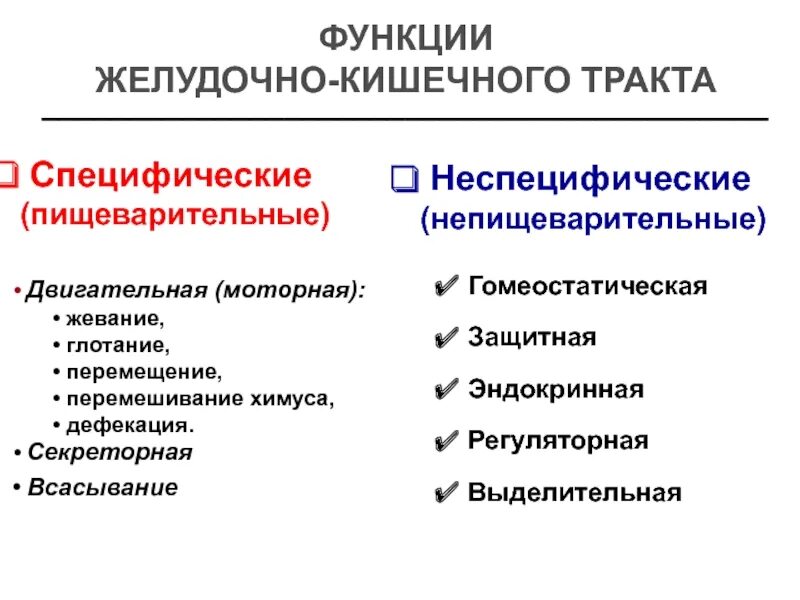 ФУНКЦИИ
ЖЕЛУДОЧНО-КИШЕЧНОГО ТРАКТА

❑ Специфические (пищеварительные)

• Двигательная (моторная):
• жевание,
• глотание,
• перемещение,
• перемешивание химуса,
• дефекация.
• Секреторная
• Всасывание

❑ Неспецифические (непищеварительные)

✔ Гомеостатическая
✔ Защитная
✔ Эндокринная
✔ Регуляторная
✔ Выделительная